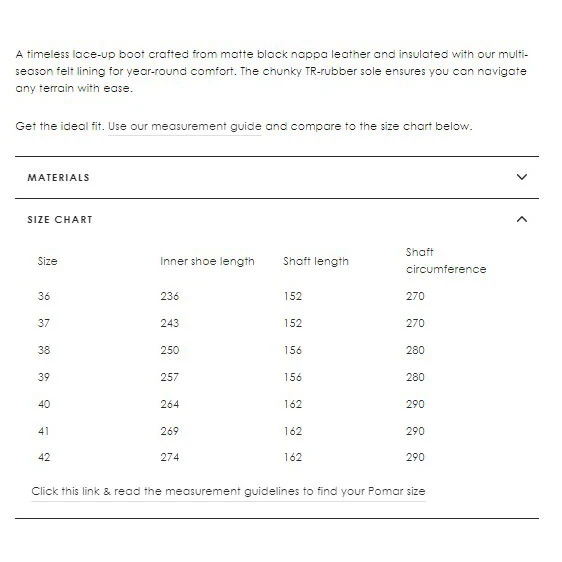 A timeless lace-up boot crafted from matte black nappa leather and insulated with our multi-season felt lining for year-round comfort. The chunky TR-rubber sole ensures you can navigate any terrain with ease.

Get the ideal fit. Use our measurement guide and compare to the size chart below.

MATERIALS

SIZE CHART

| Size | Inner shoe length | Shaft length | Shaft circumference |
|---|---|---|---|
| 36 | 236 | 152 | 270 |
| 37 | 243 | 152 | 270 |
| 38 | 250 | 156 | 280 |
| 39 | 257 | 156 | 280 |
| 40 | 264 | 162 | 290 |
| 41 | 269 | 162 | 290 |
| 42 | 274 | 162 | 290 |

Click this link & read the measurement guidelines to find your Pomar size